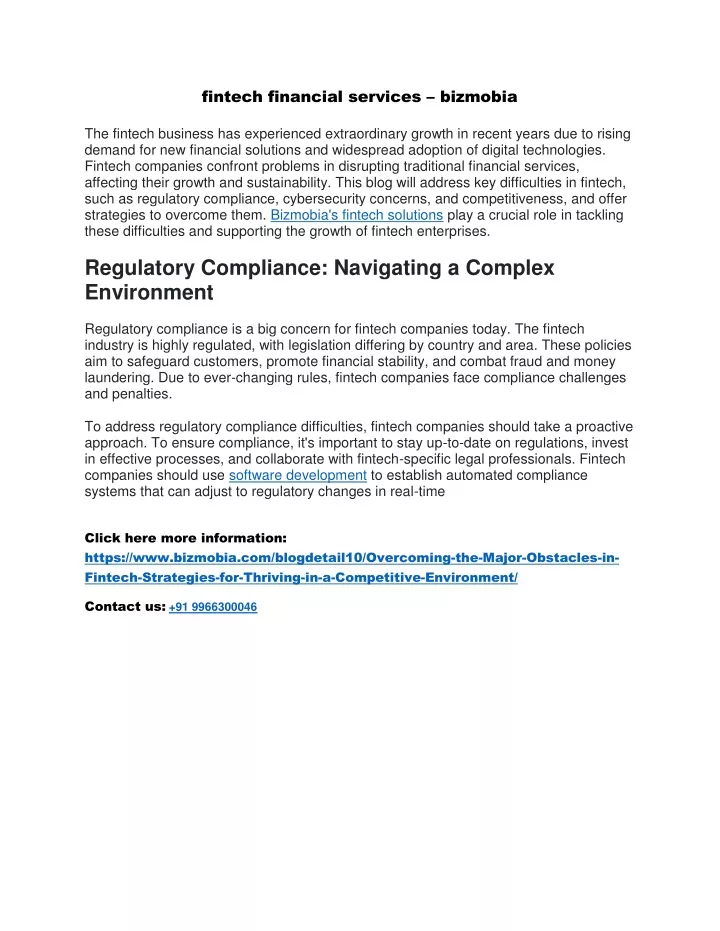 fintech financial services – bizmobia

The fintech business has experienced extraordinary growth in recent years due to rising demand for new financial solutions and widespread adoption of digital technologies. Fintech companies confront problems in disrupting traditional financial services, affecting their growth and sustainability. This blog will address key difficulties in fintech, such as regulatory compliance, cybersecurity concerns, and competitiveness, and offer strategies to overcome them. Bizmobia's fintech solutions play a crucial role in tackling these difficulties and supporting the growth of fintech enterprises.

Regulatory Compliance: Navigating a Complex Environment

Regulatory compliance is a big concern for fintech companies today. The fintech industry is highly regulated, with legislation differing by country and area. These policies aim to safeguard customers, promote financial stability, and combat fraud and money laundering. Due to ever-changing rules, fintech companies face compliance challenges and penalties.

To address regulatory compliance difficulties, fintech companies should take a proactive approach. To ensure compliance, it's important to stay up-to-date on regulations, invest in effective processes, and collaborate with fintech-specific legal professionals. Fintech companies should use software development to establish automated compliance systems that can adjust to regulatory changes in real-time

Click here more information:
https://www.bizmobia.com/blogdetail10/Overcoming-the-Major-Obstacles-in-Fintech-Strategies-for-Thriving-in-a-Competitive-Environment/

Contact us: +91 9966300046